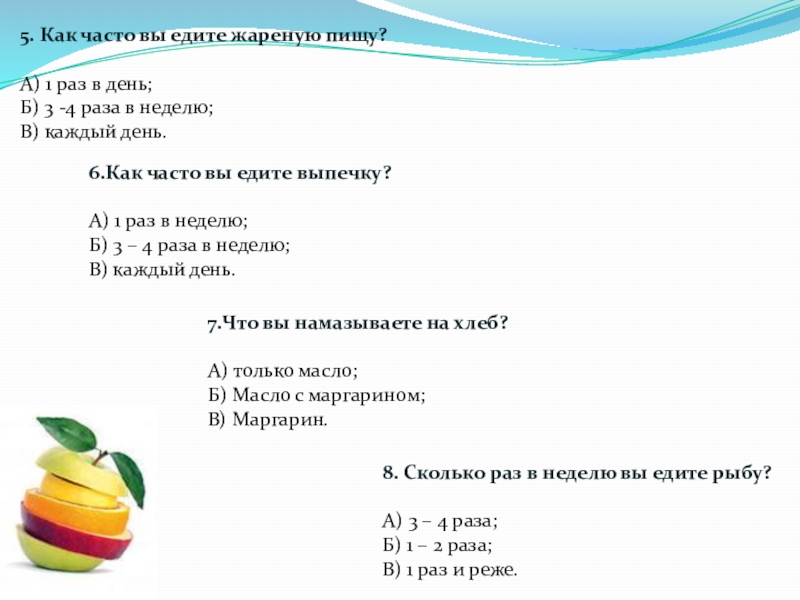 5. Как часто вы едите жареную пищу?

А) 1 раз в день;
Б) 3 -4 раза в неделю;
В) каждый день.

6.Как часто вы едите выпечку?

А) 1 раз в неделю;
Б) 3 – 4 раза в неделю;
В) каждый день.

7.Что вы намазываете на хлеб?

А) только масло;
Б) Масло с маргарином;
В) Маргарин.

8. Сколько раз в неделю вы едите рыбу?

А) 3 – 4 раза;
Б) 1 – 2 раза;
В) 1 раз и реже.